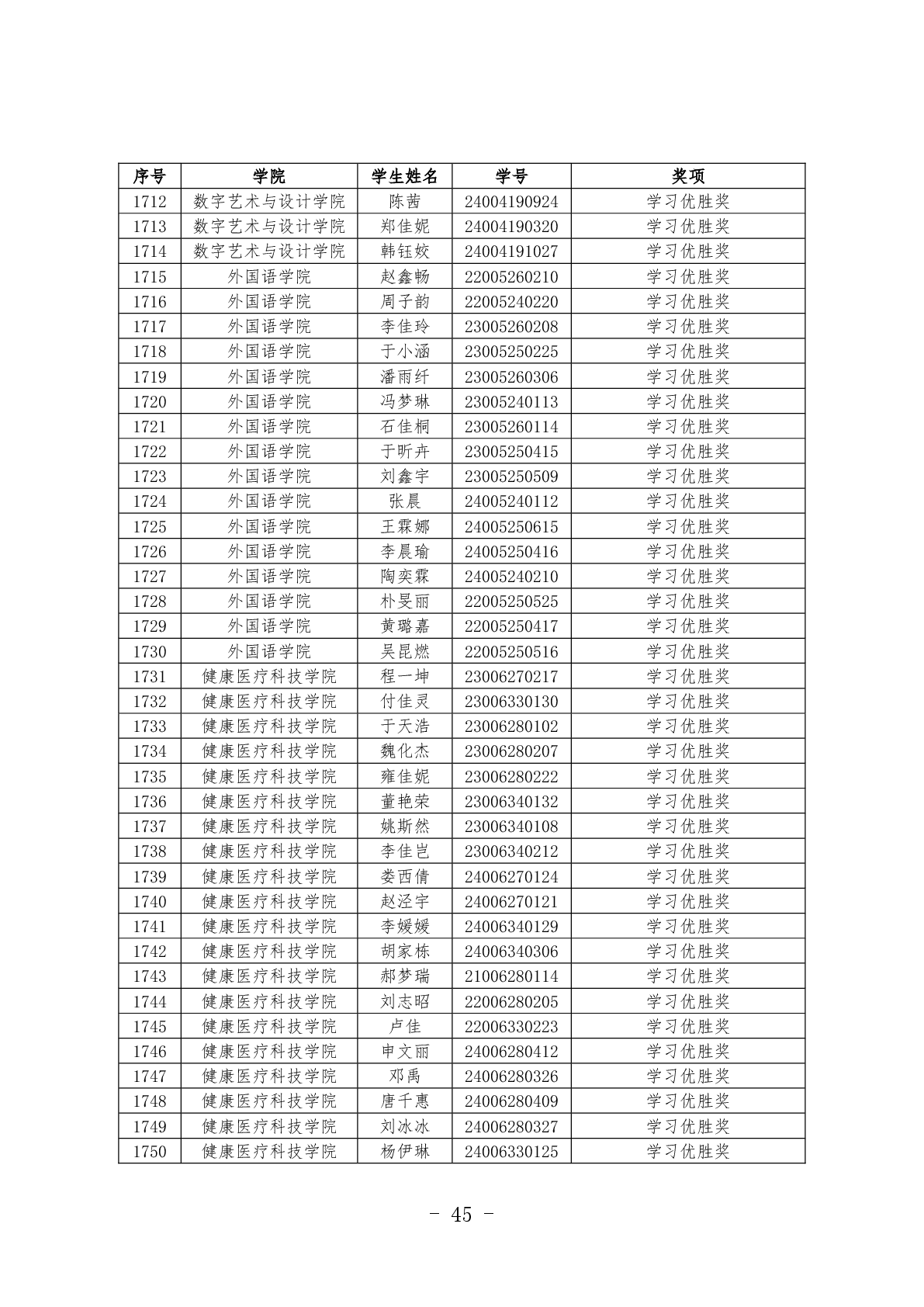 | 序号 | 学院 | 学生姓名 | 学号 | 奖项 |
|---|---|---|---|---|
| 1712 | 数字艺术与设计学院 | 陈茜 | 24004190924 | 学习优胜奖 |
| 1713 | 数字艺术与设计学院 | 郑佳妮 | 24004190320 | 学习优胜奖 |
| 1714 | 数字艺术与设计学院 | 韩钰姣 | 24004191027 | 学习优胜奖 |
| 1715 | 外国语学院 | 赵鑫畅 | 22005260210 | 学习优胜奖 |
| 1716 | 外国语学院 | 周子韵 | 22005240220 | 学习优胜奖 |
| 1717 | 外国语学院 | 李佳玲 | 23005260208 | 学习优胜奖 |
| 1718 | 外国语学院 | 于小涵 | 23005250225 | 学习优胜奖 |
| 1719 | 外国语学院 | 潘雨纤 | 23005260306 | 学习优胜奖 |
| 1720 | 外国语学院 | 冯梦琳 | 23005240113 | 学习优胜奖 |
| 1721 | 外国语学院 | 石佳桐 | 23005260114 | 学习优胜奖 |
| 1722 | 外国语学院 | 于昕卉 | 23005250415 | 学习优胜奖 |
| 1723 | 外国语学院 | 刘鑫宇 | 23005250509 | 学习优胜奖 |
| 1724 | 外国语学院 | 张晨 | 24005240112 | 学习优胜奖 |
| 1725 | 外国语学院 | 王霖娜 | 24005250615 | 学习优胜奖 |
| 1726 | 外国语学院 | 李晨瑜 | 24005250416 | 学习优胜奖 |
| 1727 | 外国语学院 | 陶奕霖 | 24005240210 | 学习优胜奖 |
| 1728 | 外国语学院 | 朴旻丽 | 22005250525 | 学习优胜奖 |
| 1729 | 外国语学院 | 黄璐嘉 | 22005250417 | 学习优胜奖 |
| 1730 | 外国语学院 | 吴昆燃 | 22005250516 | 学习优胜奖 |
| 1731 | 健康医疗科技学院 | 程一坤 | 23006270217 | 学习优胜奖 |
| 1732 | 健康医疗科技学院 | 付佳灵 | 23006330130 | 学习优胜奖 |
| 1733 | 健康医疗科技学院 | 于天浩 | 23006280102 | 学习优胜奖 |
| 1734 | 健康医疗科技学院 | 魏化杰 | 23006280207 | 学习优胜奖 |
| 1735 | 健康医疗科技学院 | 雍佳妮 | 23006280222 | 学习优胜奖 |
| 1736 | 健康医疗科技学院 | 董艳荣 | 23006340132 | 学习优胜奖 |
| 1737 | 健康医疗科技学院 | 姚斯然 | 23006340108 | 学习优胜奖 |
| 1738 | 健康医疗科技学院 | 李佳岂 | 23006340212 | 学习优胜奖 |
| 1739 | 健康医疗科技学院 | 娄西倩 | 24006270124 | 学习优胜奖 |
| 1740 | 健康医疗科技学院 | 赵泾宇 | 24006270121 | 学习优胜奖 |
| 1741 | 健康医疗科技学院 | 李媛媛 | 24006340129 | 学习优胜奖 |
| 1742 | 健康医疗科技学院 | 胡家栋 | 24006340306 | 学习优胜奖 |
| 1743 | 健康医疗科技学院 | 郝梦瑞 | 21006280114 | 学习优胜奖 |
| 1744 | 健康医疗科技学院 | 刘志昭 | 22006280205 | 学习优胜奖 |
| 1745 | 健康医疗科技学院 | 卢佳 | 22006330223 | 学习优胜奖 |
| 1746 | 健康医疗科技学院 | 申文丽 | 24006280412 | 学习优胜奖 |
| 1747 | 健康医疗科技学院 | 邓禹 | 24006280326 | 学习优胜奖 |
| 1748 | 健康医疗科技学院 | 唐千惠 | 24006280409 | 学习优胜奖 |
| 1749 | 健康医疗科技学院 | 刘冰冰 | 24006280327 | 学习优胜奖 |
| 1750 | 健康医疗科技学院 | 杨伊琳 | 24006330125 | 学习优胜奖 |

- 45 -